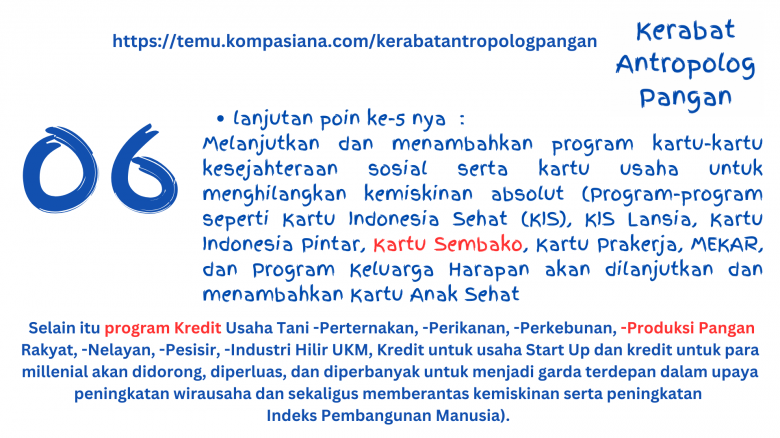 https://temu.kompasiana.com/kerabatantropologpangan

Kerabat
Antropolog
Pangan

06

• lanjutan poin ke-5 nya :
Melanjutkan dan menambahkan program kartu-kartu kesejahteraan sosial serta kartu usaha untuk menghilangkan kemiskinan absolut (Program-program seperti Kartu Indonesia Sehat (KIS), KIS Lansia, Kartu Indonesia Pintar, Kartu Sembako, Kartu Prakerja, MEKAR, dan Program Keluarga Harapan akan dilanjutkan dan menambahkan Kartu Anak Sehat

Selain itu program Kredit Usaha Tani -Perternakan, -Perikanan, -Perkebunan, -Produksi Pangan Rakyat, -Nelayan, -Pesisir, -Industri Hilir UKM, Kredit untuk usaha Start Up dan kredit untuk para millenial akan didorong, diperluas, dan diperbanyak untuk menjadi garda terdepan dalam upaya peningkatan wirausaha dan sekaligus memberantas kemiskinan serta peningkatan Indeks Pembangunan Manusia).